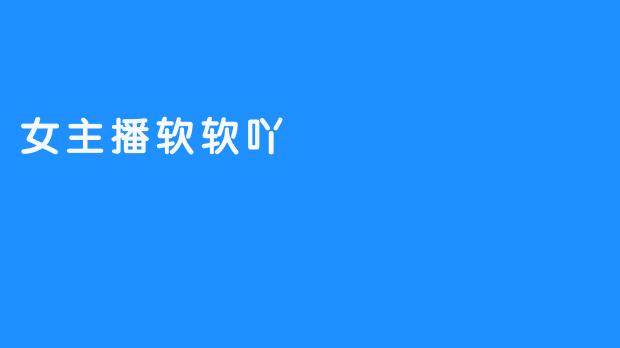 女主播软软吖